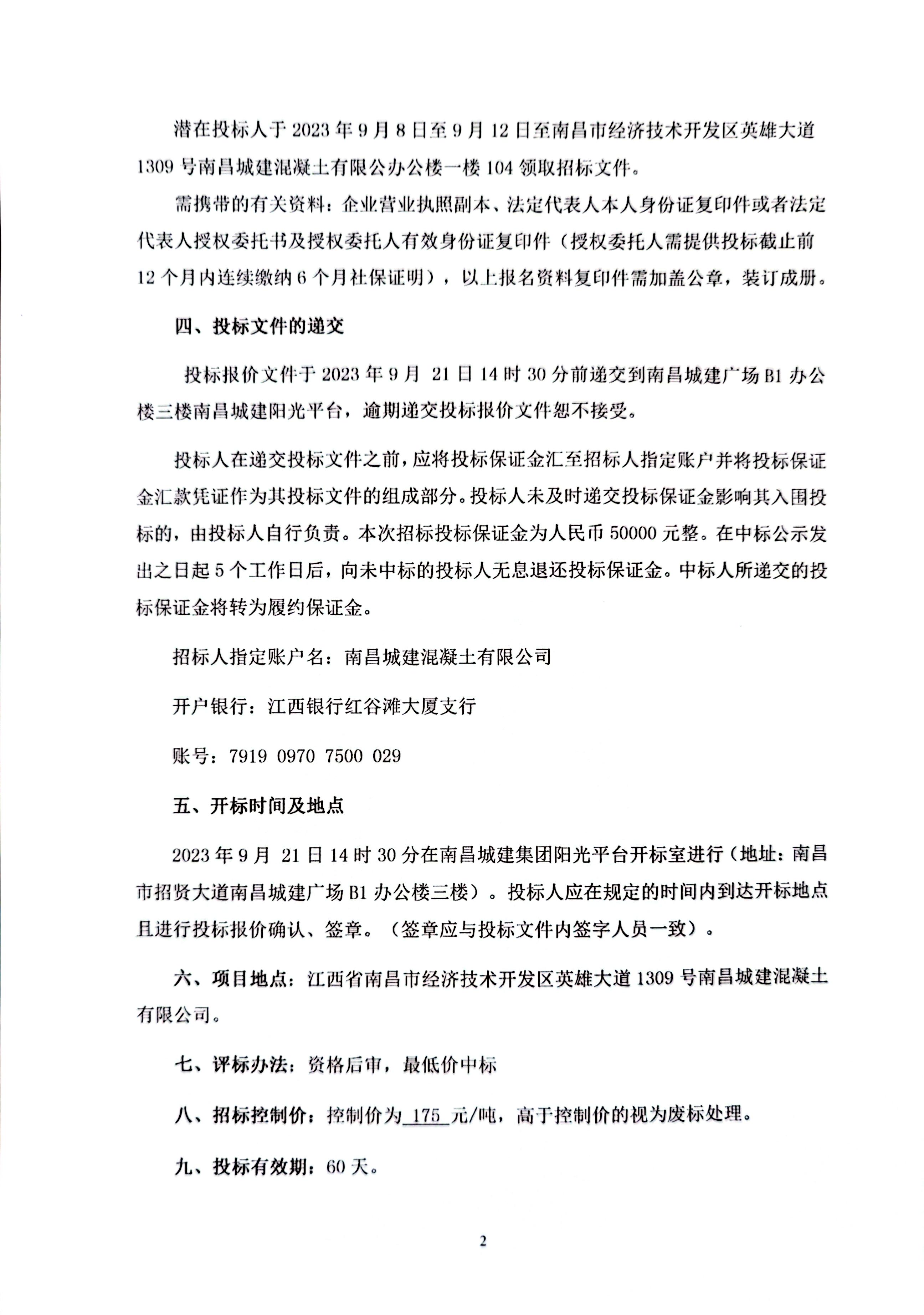 潜在投标人于 2023 年 9 月 8 日至 9 月 12 日至南昌市经济技术开发区英雄大道 1309 号南昌城建混凝土有限公办公楼一楼 104 领取招标文件。

需携带的有关资料：企业营业执照副本、法定代表人本人身份证复印件或者法定代表人授权委托书及授权委托人有效身份证复印件（授权委托人需提供投标截止前 12 个月内连续缴纳 6 个月社保证明），以上报名资料复印件需加盖公章，装订成册。

四、投标文件的递交

投标报价文件于 2023 年 9 月 21 日 14 时 30 分前递交到南昌城建广场 B1 办公楼三楼南昌城建阳光平台，逾期递交投标报价文件恕不接受。

投标人在递交投标文件之前，应将投标保证金汇至招标人指定账户并将投标保证金汇款凭证作为其投标文件的组成部分。投标人未及时递交投标保证金影响其入围投标的，由投标人自行负责。本次招标投标保证金为人民币 50000 元整。在中标公示发出之日起 5 个工作日后，向未中标的投标人无息退还投标保证金。中标人所递交的投标保证金将转为履约保证金。

招标人指定账户名：南昌城建混凝土有限公司

开户银行：江西银行红谷滩大厦支行

账号：7919 0970 7500 029

五、开标时间及地点

2023 年 9 月 21 日 14 时 30 分在南昌城建集团阳光平台开标室进行（地址：南昌市招贤大道南昌城建广场 B1 办公楼三楼）。投标人应在规定的时间内到达开标地点且进行投标报价确认、签章。（签章应与投标文件内签字人员一致）。

六、项目地点：江西省南昌市经济技术开发区英雄大道 1309 号南昌城建混凝土有限公司。

七、评标办法：资格后审，最低价中标

八、招标控制价：控制价为 175 元/吨，高于控制价的视为废标处理。

九、投标有效期：60 天。

2